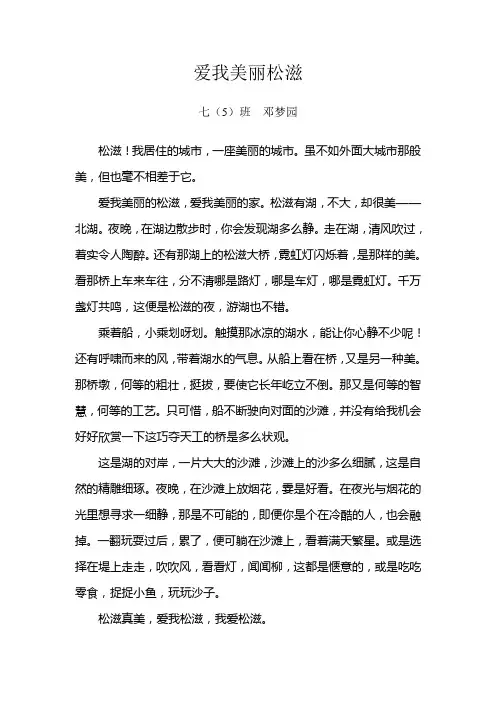 爱我美丽松滋

七（5）班　邓梦园

松滋！我居住的城市，一座美丽的城市。虽不如外面大城市那般美，但也毫不相差于它。

爱我美丽的松滋，爱我美丽的家。松滋有湖，不大，却很美——北湖。夜晚，在湖边散步时，你会发现湖多么静。走在湖，清风吹过，着实令人陶醉。还有那湖上的松滋大桥，霓虹灯闪烁着，是那样的美。看那桥上车来车往，分不清哪是路灯，哪是车灯，哪是霓虹灯。千万盏灯共鸣，这便是松滋的夜，游湖也不错。

乘着船，小乘划呀划。触摸那冰凉的湖水，能让你心静不少呢！还有呼啸而来的风，带着湖水的气息。从船上看在桥，又是另一种美。那桥墩，何等的粗壮，挺拔，要使它长年屹立不倒。那又是何等的智慧，何等的工艺。只可惜，船不断驶向对面的沙滩，并没有给我机会好好欣赏一下这巧夺天工的桥是多么状观。

这是湖的对岸，一片大大的沙滩，沙滩上的沙多么细腻，这是自然的精雕细琢。夜晚，在沙滩上放烟花，要是好看。在夜光与烟花的光里想寻求一细静，那是不可能的，即便你是个在冷酷的人，也会融掉。一翻玩耍过后，累了，便可躺在沙滩上，看着满天繁星。或是选择在堤上走走，吹吹风，看看灯，闻闻柳，这都是惬意的，或是吃吃零食，捉捉小鱼，玩玩沙子。

松滋真美，爱我松滋，我爱松滋。